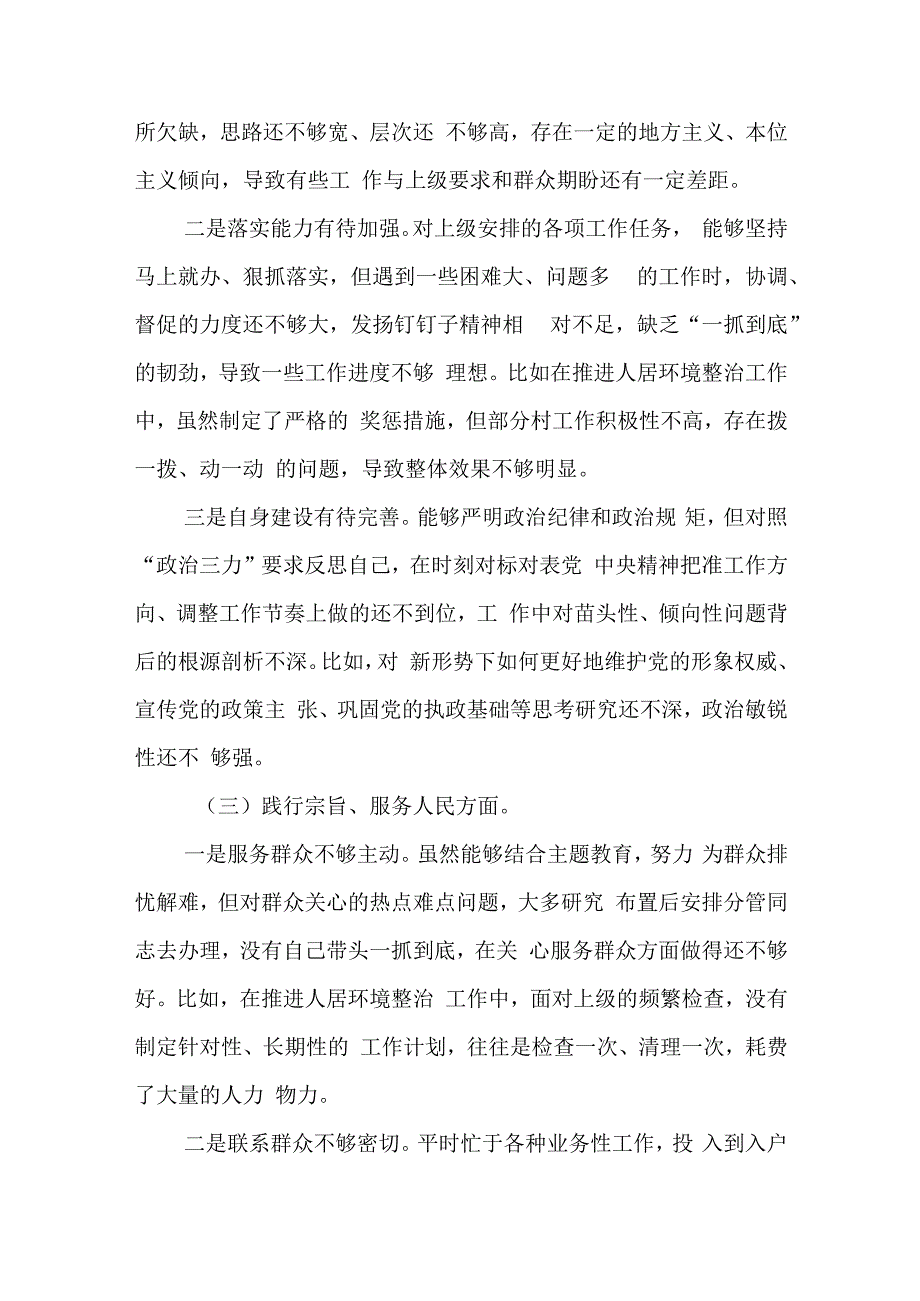 所欠缺，思路还不够宽、层次还 不够高，存在一定的地方主义、本位主义倾向，导致有些工 作与上级要求和群众期盼还有一定差距。

二是落实能力有待加强。对上级安排的各项工作任务， 能够坚持马上就办、狠抓落实，但遇到一些困难大、问题多 的工作时，协调、督促的力度还不够大，发扬钉钉子精神相 对不足，缺乏“一抓到底”的韧劲，导致一些工作进度不够 理想。比如在推进人居环境整治工作中，虽然制定了严格的 奖惩措施，但部分村工作积极性不高，存在拨一拨、动一动 的问题，导致整体效果不够明显。

三是自身建设有待完善。能够严明政治纪律和政治规 矩，但对照“政治三力”要求反思自己，在时刻对标对表党 中央精神把准工作方向、调整工作节奏上做的还不到位，工 作中对苗头性、倾向性问题背后的根源剖析不深。比如，对 新形势下如何更好地维护党的形象权威、宣传党的政策主 张、巩固党的执政基础等思考研究还不深，政治敏锐性还不 够强。

（三）践行宗旨、服务人民方面。

一是服务群众不够主动。虽然能够结合主题教育，努力 为群众排忧解难，但对群众关心的热点难点问题，大多研究 布置后安排分管同志去办理，没有自己带头一抓到底，在关 心服务群众方面做得还不够好。比如，在推进人居环境整治 工作中，面对上级的频繁检查，没有制定针对性、长期性的 工作计划，往往是检查一次、清理一次，耗费了大量的人力 物力。

二是联系群众不够密切。平时忙于各种业务性工作，投 入到入户